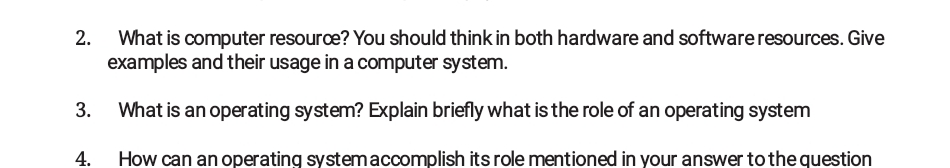 2. What is computer resource? You should think in both hardware and software resources. Give examples and their usage in a computer system.

3. What is an operating system? Explain briefly what is the role of an operating system

4. How can an operating system accomplish its role mentioned in your answer to the question